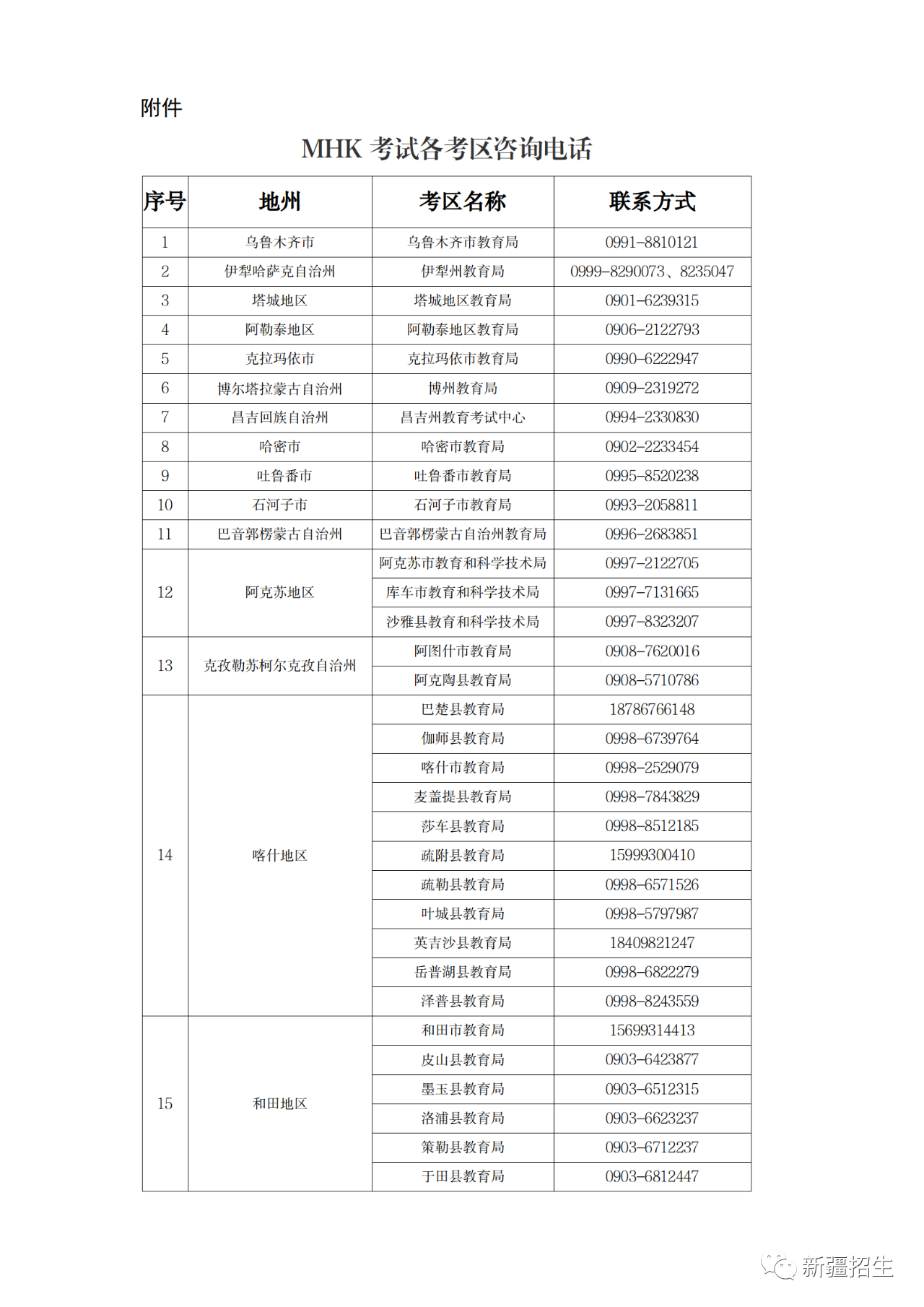 附件

MHK 考试各考区咨询电话

| 序号 | 地州 | 考区名称 | 联系方式 |
|---|---|---|---|
| 1 | 乌鲁木齐市 | 乌鲁木齐市教育局 | 0991-8810121 |
| 2 | 伊犁哈萨克自治州 | 伊犁州教育局 | 0999-8290073、8235047 |
| 3 | 塔城地区 | 塔城地区教育局 | 0901-6239315 |
| 4 | 阿勒泰地区 | 阿勒泰地区教育局 | 0906-2122793 |
| 5 | 克拉玛依市 | 克拉玛依市教育局 | 0990-6222947 |
| 6 | 博尔塔拉蒙古自治州 | 博州教育局 | 0909-2319272 |
| 7 | 昌吉回族自治州 | 昌吉州教育考试中心 | 0994-2330830 |
| 8 | 哈密市 | 哈密市教育局 | 0902-2233454 |
| 9 | 吐鲁番市 | 吐鲁番市教育局 | 0995-8520238 |
| 10 | 石河子市 | 石河子市教育局 | 0993-2058811 |
| 11 | 巴音郭楞蒙古自治州 | 巴音郭楞蒙古自治州教育局 | 0996-2683851 |
| 12 | 阿克苏地区 | 阿克苏市教育和科学技术局 | 0997-2122705 |
| | | 库车市教育和科学技术局 | 0997-7131665 |
| | | 沙雅县教育和科学技术局 | 0997-8323207 |
| 13 | 克孜勒苏柯尔克孜自治州 | 阿图什市教育局 | 0908-7620016 |
| | | 阿克陶县教育局 | 0908-5710786 |
| 14 | 喀什地区 | 巴楚县教育局 | 18786766148 |
| | | 伽师县教育局 | 0998-6739764 |
| | | 喀什市教育局 | 0998-2529079 |
| | | 麦盖提县教育局 | 0998-7843829 |
| | | 莎车县教育局 | 0998-8512185 |
| | | 疏附县教育局 | 15999300410 |
| | | 疏勒县教育局 | 0998-6571526 |
| | | 叶城县教育局 | 0998-5797987 |
| | | 英吉沙县教育局 | 18409821247 |
| | | 岳普湖县教育局 | 0998-6822279 |
| | | 泽普县教育局 | 0998-8243559 |
| 15 | 和田地区 | 和田市教育局 | 15699314413 |
| | | 皮山县教育局 | 0903-6423877 |
| | | 墨玉县教育局 | 0903-6512315 |
| | | 洛浦县教育局 | 0903-6623237 |
| | | 策勒县教育局 | 0903-6712237 |
| | | 于田县教育局 | 0903-6812447 |

新疆招生